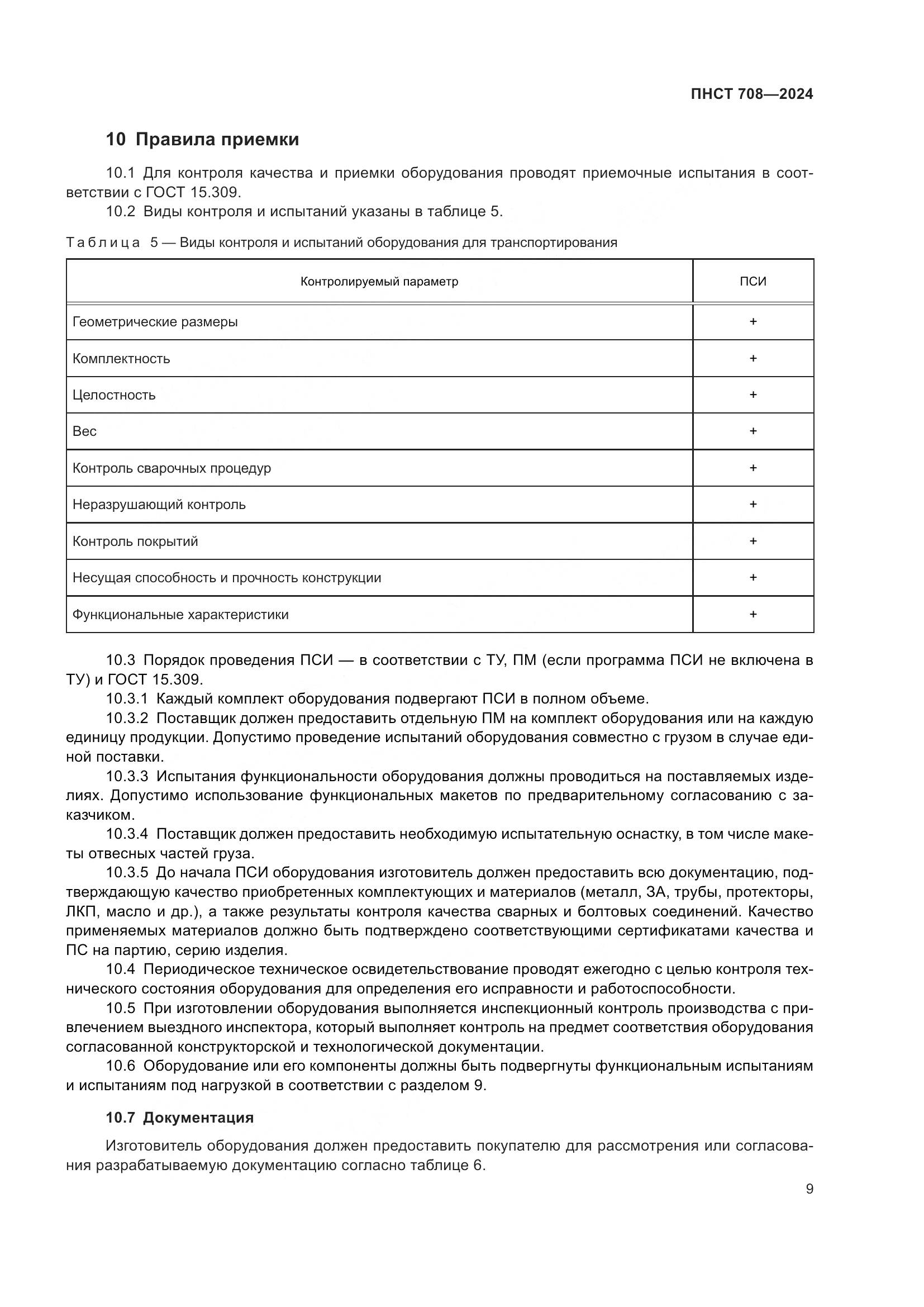 ПНСТ 708—2024

10 Правила приемки

10.1 Для контроля качества и приемки оборудования проводят приемочные испытания в соответствии с ГОСТ 15.309.

10.2 Виды контроля и испытаний указаны в таблице 5.

Таблица 5 — Виды контроля и испытаний оборудования для транспортирования

| Контролируемый параметр | ПСИ |
|---|---|
| Геометрические размеры | + |
| Комплектность | + |
| Целостность | + |
| Вес | + |
| Контроль сварочных процедур | + |
| Неразрушающий контроль | + |
| Контроль покрытий | + |
| Несущая способность и прочность конструкции | + |
| Функциональные характеристики | + |

10.3 Порядок проведения ПСИ — в соответствии с ТУ, ПМ (если программа ПСИ не включена в ТУ) и ГОСТ 15.309.

10.3.1 Каждый комплект оборудования подвергают ПСИ в полном объеме.

10.3.2 Поставщик должен предоставить отдельную ПМ на комплект оборудования или на каждую единицу продукции. Допустимо проведение испытаний оборудования совместно с грузом в случае единой поставки.

10.3.3 Испытания функциональности оборудования должны проводиться на поставляемых изделиях. Допустимо использование функциональных макетов по предварительному согласованию с заказчиком.

10.3.4 Поставщик должен предоставить необходимую испытательную оснастку, в том числе макеты отвесных частей груза.

10.3.5 До начала ПСИ оборудования изготовитель должен предоставить всю документацию, подтверждающую качество приобретенных комплектующих и материалов (металл, ЗА, трубы, протекторы, ЛКП, масло и др.), а также результаты контроля качества сварных и болтовых соединений. Качество применяемых материалов должно быть подтверждено соответствующими сертификатами качества и ПС на партию, серию изделия.

10.4 Периодическое техническое освидетельствование проводят ежегодно с целью контроля технического состояния оборудования для определения его исправности и работоспособности.

10.5 При изготовлении оборудования выполняется инспекционный контроль производства с привлечением выездного инспектора, который выполняет контроль на предмет соответствия оборудования согласованной конструкторской и технологической документации.

10.6 Оборудование или его компоненты должны быть подвергнуты функциональным испытаниям и испытаниям под нагрузкой в соответствии с разделом 9.

10.7 Документация

Изготовитель оборудования должен предоставить покупателю для рассмотрения или согласования разрабатываемую документацию согласно таблице 6.

9